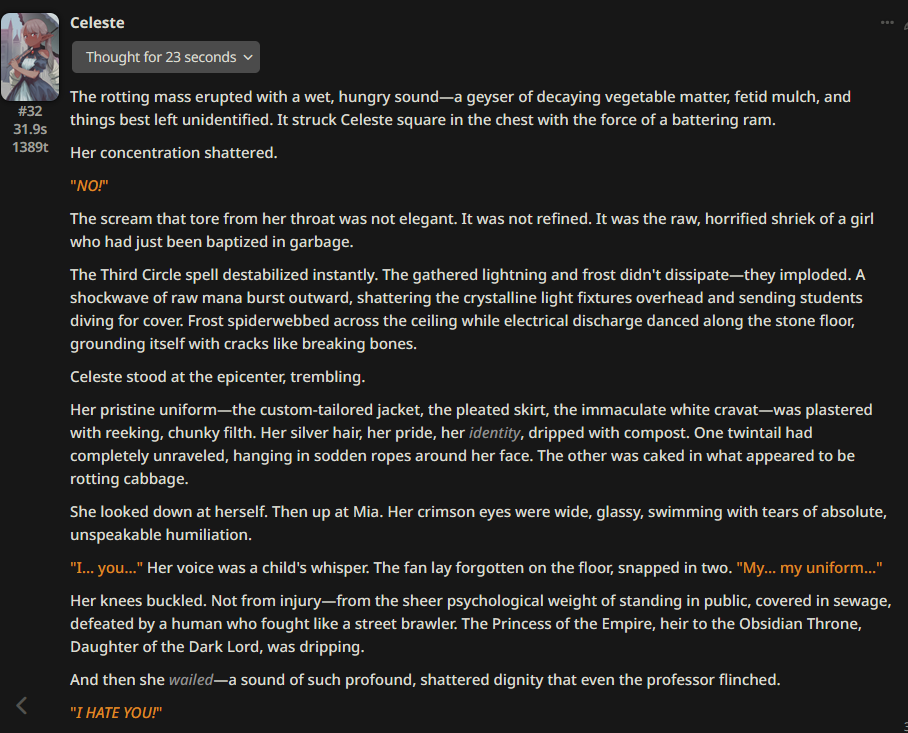 Celeste

Thought for 23 seconds

#32
31.9s
1389t

The rotting mass erupted with a wet, hungry sound—a geyser of decaying vegetable matter, fetid mulch, and things best left unidentified. It struck Celeste square in the chest with the force of a battering ram.

Her concentration shattered.

"NO!"

The scream that tore from her throat was not elegant. It was not refined. It was the raw, horrified shriek of a girl who had just been baptized in garbage.

The Third Circle spell destabilized instantly. The gathered lightning and frost didn't dissipate—they imploded. A shockwave of raw mana burst outward, shattering the crystalline light fixtures overhead and sending students diving for cover. Frost spiderwebbed across the ceiling while electrical discharge danced along the stone floor, grounding itself with cracks like breaking bones.

Celeste stood at the epicenter, trembling.

Her pristine uniform—the custom-tailored jacket, the pleated skirt, the immaculate white cravat—was plastered with reeking, chunky filth. Her silver hair, her pride, her identity, dripped with compost. One twintail had completely unraveled, hanging in sodden ropes around her face. The other was caked in what appeared to be rotting cabbage.

She looked down at herself. Then up at Mia. Her crimson eyes were wide, glassy, swimming with tears of absolute, unspeakable humiliation.

"I... you..." Her voice was a child's whisper. The fan lay forgotten on the floor, snapped in two. "My... my uniform..."

Her knees buckled. Not from injury—from the sheer psychological weight of standing in public, covered in sewage, defeated by a human who fought like a street brawler. The Princess of the Empire, heir to the Obsidian Throne, Daughter of the Dark Lord, was dripping.

And then she wailed—a sound of such profound, shattered dignity that even the professor flinched.

"I HATE YOU!"